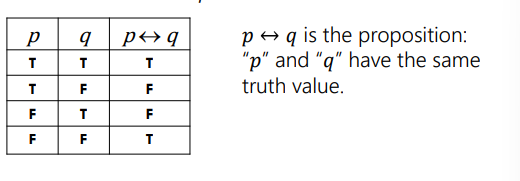 | $p$ | $q$ | $p \leftrightarrow q$ |
|---|---|---|
| T | T | T |
| T | F | F |
| F | T | F |
| F | F | T |

$p \leftrightarrow q$ is the proposition: "$p$" and "$q$" have the same truth value.